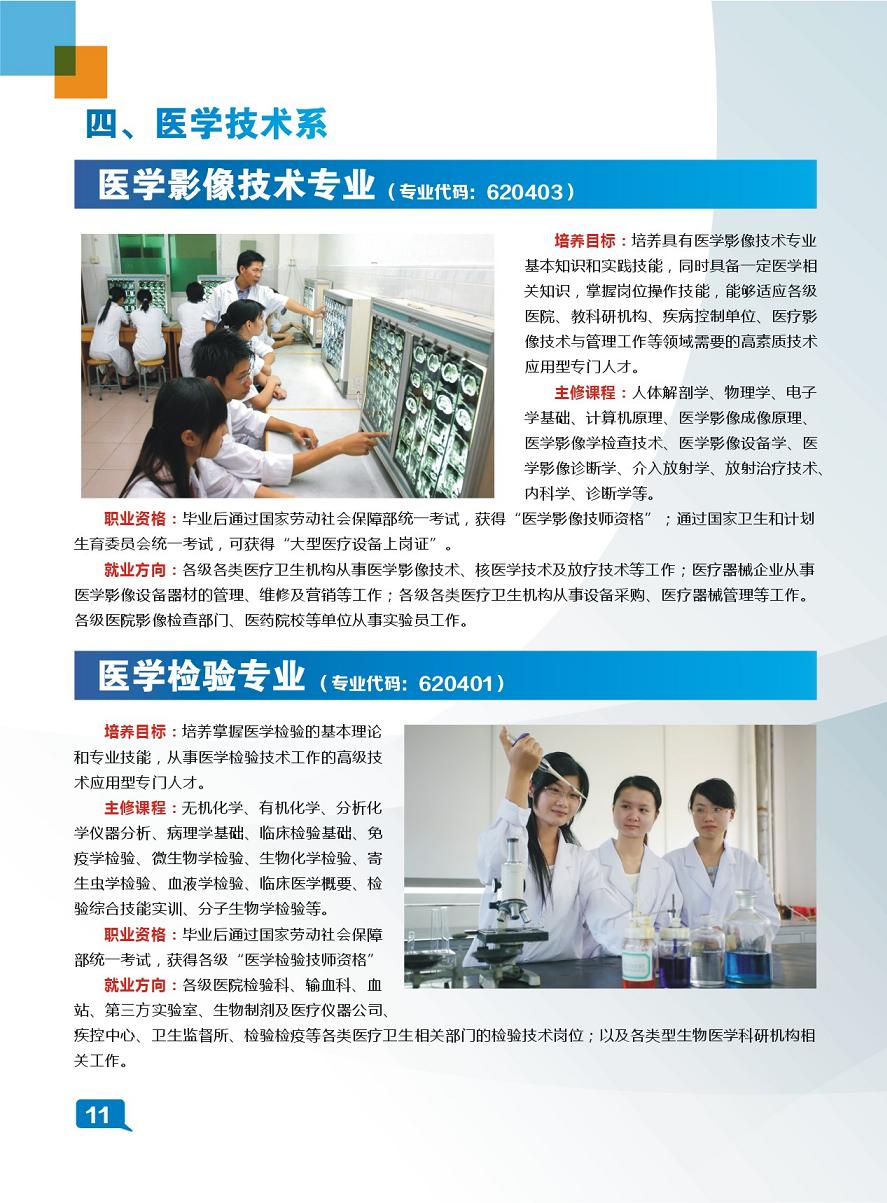 四、医学技术系

医学影像技术专业（专业代码：620403）

培养目标：培养具有医学影像技术专业基本知识和实践技能，同时具备一定医学相关知识，掌握岗位操作技能，能够适应各级医院、教科研机构、疾病控制单位、医疗影像技术与管理工作等领域需要的高素质技术应用型专门人才。

主修课程：人体解剖学、物理学、电子学基础、计算机原理、医学影像成像原理、医学影像学检查技术、医学影像设备学、医学影像诊断学、介入放射学、放射治疗技术、内科学、诊断学等。

职业资格：毕业后通过国家劳动社会保障部统一考试，获得“医学影像技师资格”；通过国家卫生和计划生育委员会统一考试，可获得“大型医疗设备上岗证”。

就业方向：各级各类医疗卫生机构从事医学影像技术、核医学技术及放疗技术等工作；医疗器械企业从事医学影像设备器材的管理、维修及营销等工作；各级各类医疗卫生机构从事设备采购、医疗器械管理等工作。各级医院影像检查部门、医药院校等单位从事实验员工作。

医学检验专业（专业代码：620401）

培养目标：培养掌握医学检验的基本理论和专业技能，从事医学检验技术工作的高级技术应用型专门人才。

主修课程：无机化学、有机化学、分析化学仪器分析、病理学基础、临床检验基础、免疫学检验、微生物学检验、生物化学检验、寄生虫学检验、血液学检验、临床医学概要、检验综合技能实训、分子生物学检验等。

职业资格：毕业后通过国家劳动社会保障部统一考试，获得各级“医学检验技师资格”

就业方向：各级医院检验科、输血科、血站、第三方实验室、生物制剂及医疗仪器公司、疾控中心、卫生监督所、检验检疫等各类医疗卫生相关部门的检验技术岗位；以及各类型生物医学科研机构相关工作。

11